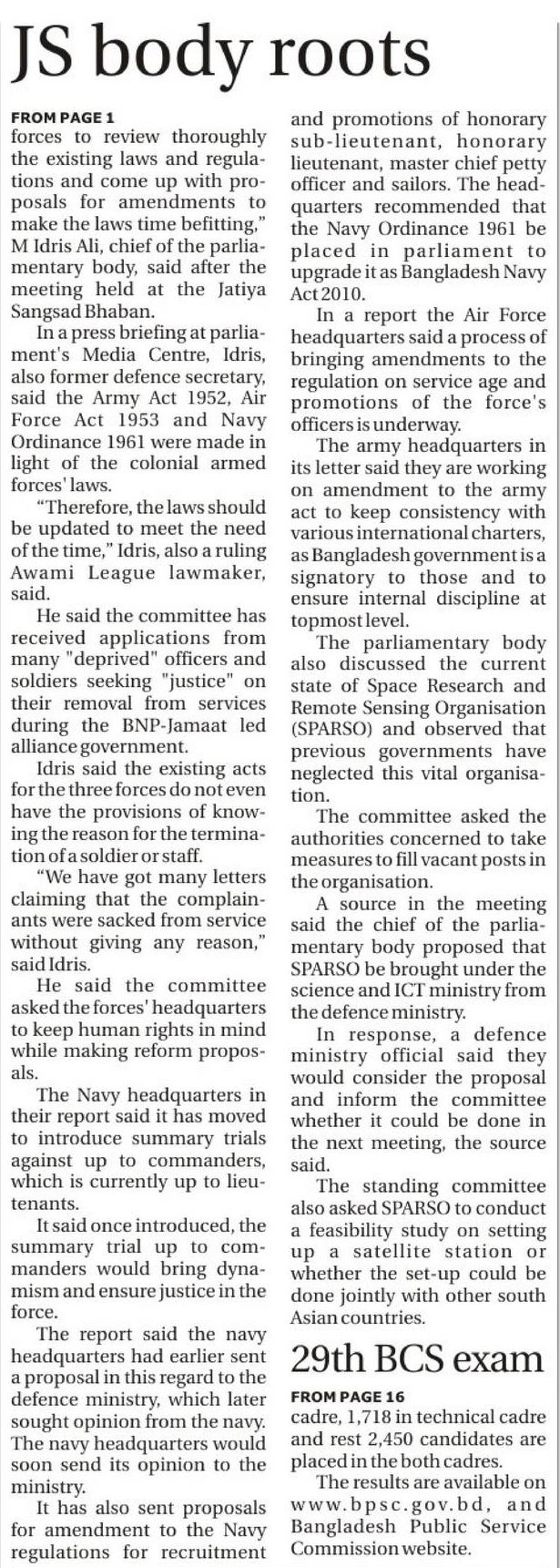 JS body roots

FROM PAGE 1

forces to review thoroughly the existing laws and regulations and come up with proposals for amendments to make the laws time befitting," M Idris Ali, chief of the parliamentary body, said after the meeting held at the Jatiya Sangsad Bhaban.

In a press briefing at parliament's Media Centre, Idris, also former defence secretary, said the Army Act 1952, Air Force Act 1953 and Navy Ordinance 1961 were made in light of the colonial armed forces' laws.

"Therefore, the laws should be updated to meet the need of the time," Idris, also a ruling Awami League lawmaker, said.

He said the committee has received applications from many "deprived" officers and soldiers seeking "justice" on their removal from services during the BNP-Jamaat led alliance government.

Idris said the existing acts for the three forces do not even have the provisions of knowing the reason for the termination of a soldier or staff.

"We have got many letters claiming that the complainants were sacked from service without giving any reason," said Idris.

He said the committee asked the forces' headquarters to keep human rights in mind while making reform proposals.

The Navy headquarters in their report said it has moved to introduce summary trials against up to commanders, which is currently up to lieutenants.

It said once introduced, the summary trial up to commanders would bring dynamism and ensure justice in the force.

The report said the navy headquarters had earlier sent a proposal in this regard to the defence ministry, which later sought opinion from the navy. The navy headquarters would soon send its opinion to the ministry.

It has also sent proposals for amendment to the Navy regulations for recruitment and promotions of honorary sub-lieutenant, honorary lieutenant, master chief petty officer and sailors. The headquarters recommended that the Navy Ordinance 1961 be placed in parliament to upgrade it as Bangladesh Navy Act 2010.

In a report the Air Force headquarters said a process of bringing amendments to the regulation on service age and promotions of the force's officers is underway.

The army headquarters in its letter said they are working on amendment to the army act to keep consistency with various international charters, as Bangladesh government is a signatory to those and to ensure internal discipline at topmost level.

The parliamentary body also discussed the current state of Space Research and Remote Sensing Organisation (SPARSO) and observed that previous governments have neglected this vital organisation.

The committee asked the authorities concerned to take measures to fill vacant posts in the organisation.

A source in the meeting said the chief of the parliamentary body proposed that SPARSO be brought under the science and ICT ministry from the defence ministry.

In response, a defence ministry official said they would consider the proposal and inform the committee whether it could be done in the next meeting, the source said.

The standing committee also asked SPARSO to conduct a feasibility study on setting up a satellite station or whether the set-up could be done jointly with other south Asian countries.

29th BCS exam

FROM PAGE 16

cadre, 1,718 in technical cadre and rest 2,450 candidates are placed in the both cadres.

The results are available on www.bpsc.gov.bd, and Bangladesh Public Service Commission website.